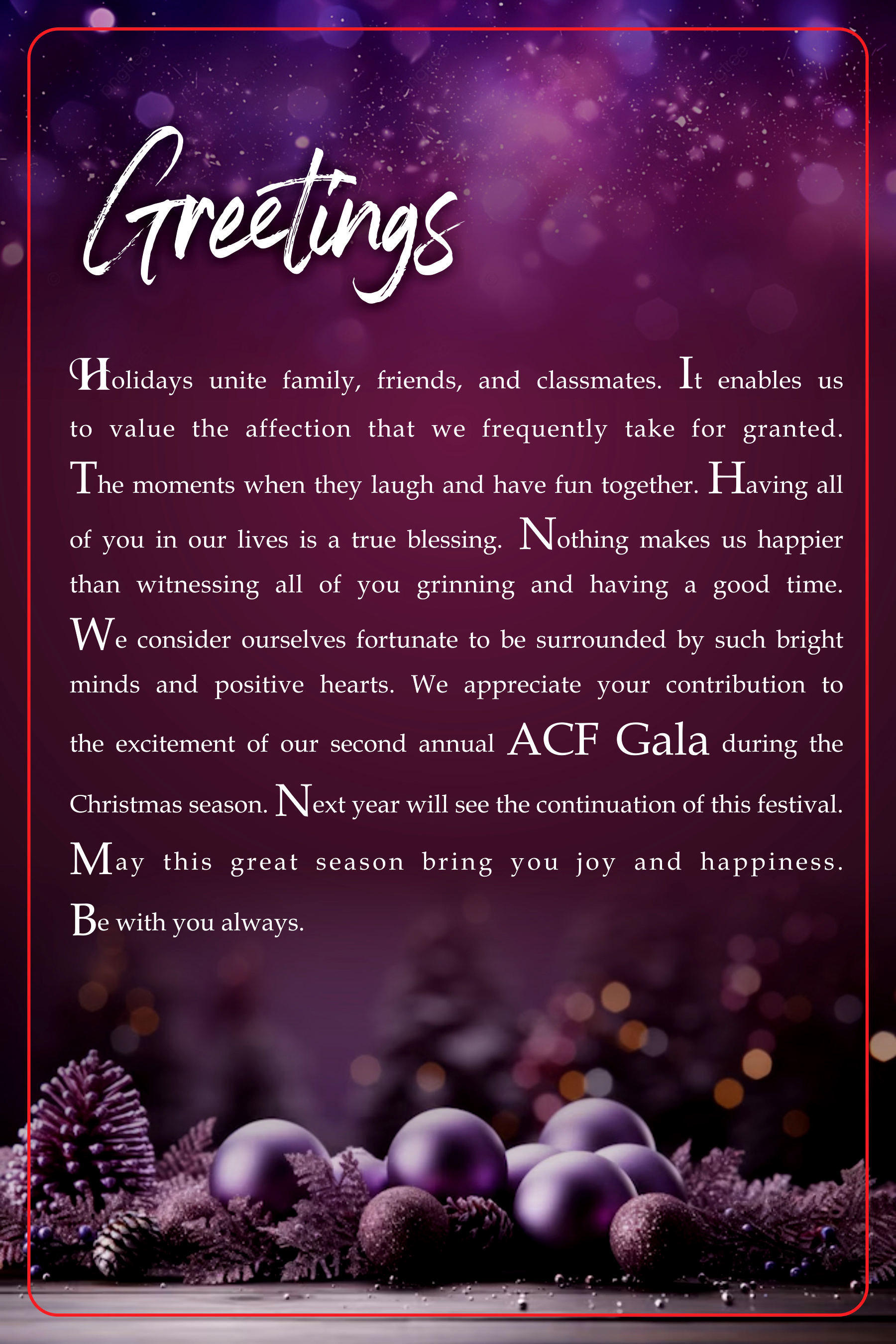 Greetings

Holidays unite family, friends, and classmates. It enables us to value the affection that we frequently take for granted. The moments when they laugh and have fun together. Having all of you in our lives is a true blessing. Nothing makes us happier than witnessing all of you grinning and having a good time. We consider ourselves fortunate to be surrounded by such bright minds and positive hearts. We appreciate your contribution to the excitement of our second annual ACF Gala during the Christmas season. Next year will see the continuation of this festival. May this great season bring you joy and happiness. Be with you always.